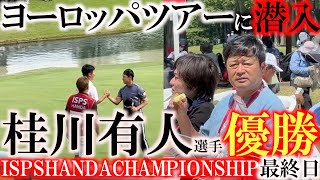 ヨーロッパツアーに潜入

ISPS HANDA

桂川有人選手優勝

ISPSHANDACHAMPIONSHIP最終日